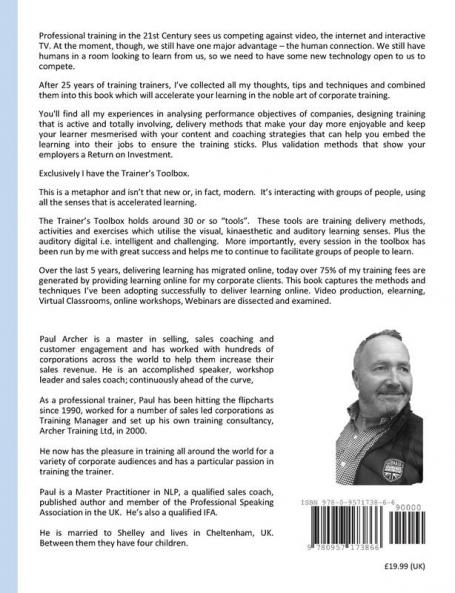 Professional training in the 21st Century sees us competing against video, the internet and interactive TV. At the moment, though, we still have one major advantage – the human connection. We still have humans in a room looking to learn from us, so we need to have some new technology open to us to compete.

After 25 years of training trainers, I've collected all my thoughts, tips and techniques and combined them into this book which will accelerate your learning in the noble art of corporate training.

You'll find all my experiences in analysing performance objectives of companies, designing training that is active and totally involving, delivery methods that make your day more enjoyable and keep your learner mesmerised with your content and coaching strategies that can help you embed the learning into their jobs to ensure the training sticks. Plus validation methods that show your employers a Return on Investment.

Exclusively I have the Trainer's Toolbox.

This is a metaphor and isn't that new or, in fact, modern. It's interacting with groups of people, using all the senses that is accelerated learning.

The Trainer's Toolbox holds around 30 or so "tools". These tools are training delivery methods, activities and exercises which utilise the visual, kinaesthetic and auditory learning senses. Plus the auditory digital i.e. intelligent and challenging. More importantly, every session in the toolbox has been run by me with great success and helps me to continue to facilitate groups of people to learn.

Over the last 5 years, delivering learning has migrated online, today over 75% of my training fees are generated by providing learning online for my corporate clients. This book captures the methods and techniques I've been adopting successfully to deliver learning online. Video production, elearning, Virtual Classrooms, online workshops, Webinars are dissected and examined.

Paul Archer is a master in selling, sales coaching and customer engagement and has worked with hundreds of corporations across the world to help them increase their sales revenue. He is an accomplished speaker, workshop leader and sales coach; continuously ahead of the curve,

As a professional trainer, Paul has been hitting the flipcharts since 1990, worked for a number of sales led corporations as Training Manager and set up his own training consultancy, Archer Training Ltd, in 2000.

He now has the pleasure in training all around the world for a variety of corporate audiences and has a particular passion in training the trainer.

Paul is a Master Practitioner in NLP, a qualified sales coach, published author and member of the Professional Speaking Association in the UK. He's also a qualified IFA.

He is married to Shelley and lives in Cheltenham, UK. Between them they have four children.

ISBN 978-0-9571738-6-6

90000

9 780957 173866

£19.99 (UK)